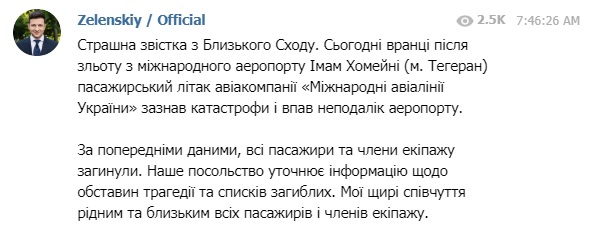 Zelenskiy / Official

2.5K 7:46:26 AM

Страшна звістка з Близького Сходу. Сьогодні вранці після зльоту з міжнародного аеропорту Імам Хомейні (м. Тегеран) пасажирський літак авіакомпанії «Міжнародні авіалінії України» зазнав катастрофи і впав неподалік аеропорту.

За попередніми даними, всі пасажири та члени екіпажу загинули. Наше посольство уточнює інформацію щодо обставин трагедії та списків загиблих. Мої щирі співчуття рідним та близьким всіх пасажирів і членів екіпажу.